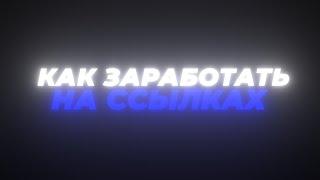 КАК ЗАРАБОТАТЬ
НА ССЫЛКАХ